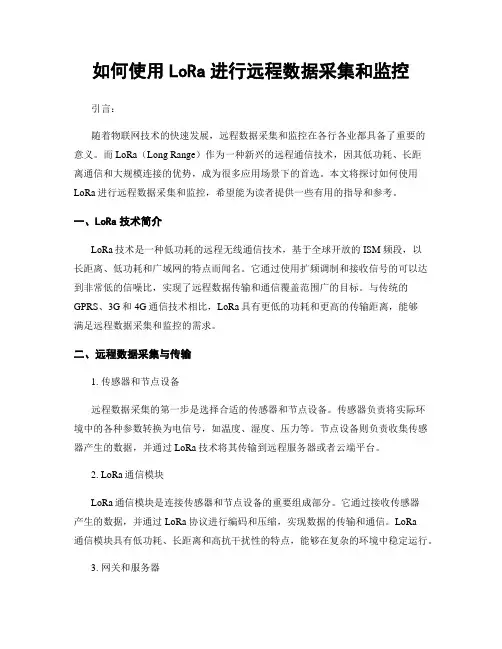 如何使用 LoRa 进行远程数据采集和监控

引言：

随着物联网技术的快速发展，远程数据采集和监控在各行各业都具备了重要的意义。而 LoRa（Long Range）作为一种新兴的远程通信技术，因其低功耗、长距离通信和大规模连接的优势，成为很多应用场景下的首选。本文将探讨如何使用 LoRa 进行远程数据采集和监控，希望能为读者提供一些有用的指导和参考。

一、LoRa 技术简介

LoRa 技术是一种低功耗的远程无线通信技术，基于全球开放的 ISM 频段，以长距离、低功耗和广域网的特点而闻名。它通过使用扩频调制和接收信号的可以达到非常低的信噪比，实现了远程数据传输和通信覆盖范围广的目标。与传统的 GPRS、3G 和 4G 通信技术相比，LoRa 具有更低的功耗和更高的传输距离，能够满足远程数据采集和监控的需求。

二、远程数据采集与传输

1. 传感器和节点设备

远程数据采集的第一步是选择合适的传感器和节点设备。传感器负责将实际环境中的各种参数转换为电信号，如温度、湿度、压力等。节点设备则负责收集传感器产生的数据，并通过 LoRa 技术将其传输到远程服务器或者云端平台。

2. LoRa 通信模块

LoRa 通信模块是连接传感器和节点设备的重要组成部分。它通过接收传感器产生的数据，并通过 LoRa 协议进行编码和压缩，实现数据的传输和通信。LoRa 通信模块具有低功耗、长距离和高抗干扰性的特点，能够在复杂的环境中稳定运行。

3. 网关和服务器